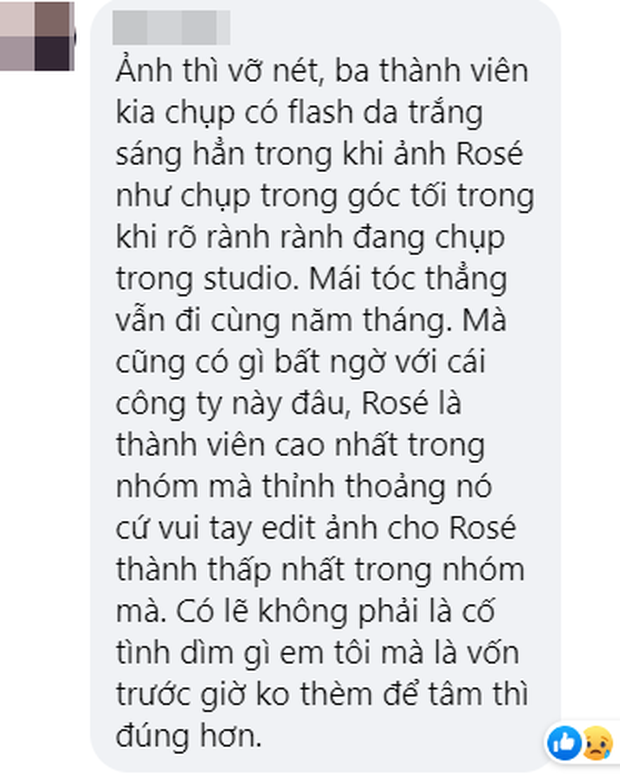 Ảnh thì vỡ nét, ba thành viên kia chụp có flash da trắng sáng hẳn trong khi ảnh Rosé như chụp trong góc tối trong khi rõ rành rành đang chụp trong studio. Mái tóc thẳng vẫn đi cùng năm tháng. Mà cũng có gì bất ngờ với cái công ty này đâu, Rosé là thành viên cao nhất trong nhóm mà thỉnh thoảng nó cứ vui tay edit ảnh cho Rosé thành thấp nhất trong nhóm mà. Có lẽ không phải là cố tình dìm gì em tôi mà là vốn trước giờ ko thèm để tâm thì đúng hơn.